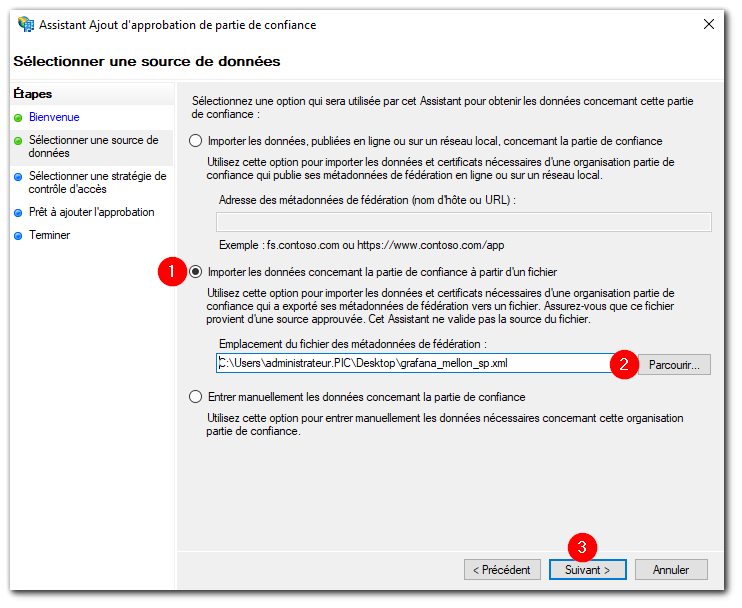 Assistant Ajout d'approbation de partie de confiance

Sélectionner une source de données

Étapes
Bienvenue
Sélectionner une source de données
Sélectionner une stratégie de contrôle d'accès
Prêt à ajouter l'approbation
Terminer

Sélectionnez une option qui sera utilisée par cet Assistant pour obtenir les données concernant cette partie de confiance :

Importer les données, publiées en ligne ou sur un réseau local, concernant la partie de confiance

Utilisez cette option pour importer les données et certificats nécessaires d'une organisation partie de confiance qui publie ses métadonnées de fédération en ligne ou sur un réseau local.

Adresse des métadonnées de fédération (nom d'hôte ou URL) :

Exemple : fs.contoso.com ou https://www.contoso.com/app

1

Importer les données concernant la partie de confiance à partir d'un fichier

Utilisez cette option pour importer les données et certificats nécessaires d'une organisation partie de confiance qui a exporté ses métadonnées de fédération vers un fichier. Assurez-vous que ce fichier provient d'une source approuvée. Cet Assistant ne valide pas la source du fichier.

Emplacement du fichier des métadonnées de fédération :

C:\Users\administrateur.PIC\Desktop\grafana_mellon_sp.xml

2

Parcourir...

Entrer manuellement les données concernant la partie de confiance

Utilisez cette option pour entrer manuellement les données nécessaires concernant cette organisation partie de confiance.

3

< Précédent

Suivant >

Annuler